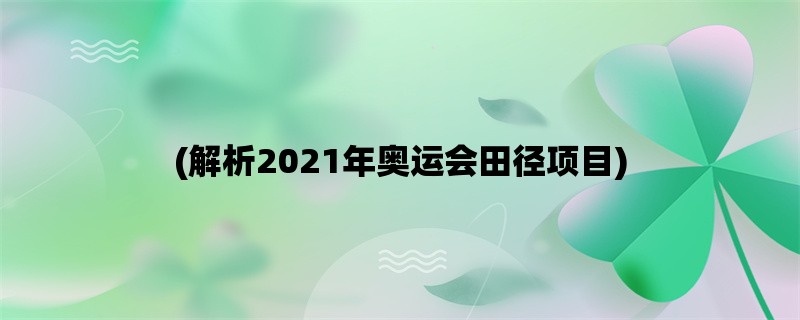 (解析2021年奥运会田径项目)